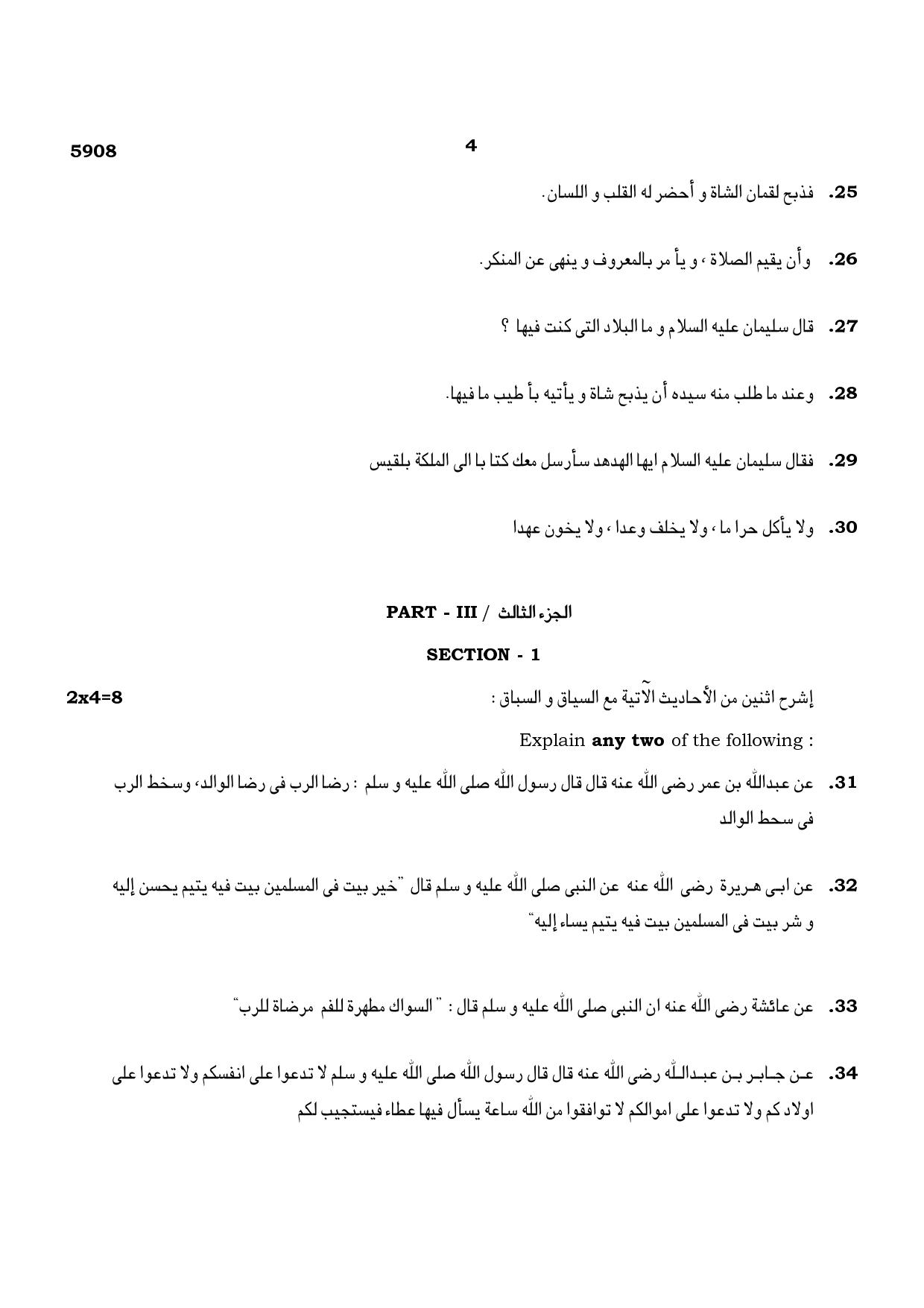 5908

4

25. فذبح لقمان الشاة و أحضر له القلب و اللسان.

26. وأن يقيم الصلاة ، و يأ مر بالمعروف و ينهى عن المنكر.

27. قال سليمان عليه السلام و ما البلاد التى كنت فيها ؟

28. وعند ما طلب منه سيده أن يذبح شاة و يأتيه بأ طيب ما فيها.

29. فقال سليمان عليه السلام ايها الهدهد سأرسل معك كتا با الى الملكة بلقيس

30. ولا يأكل حرا ما ، ولا يخلف وعدا ، ولا يخون عهدا

PART - III / الجزء الثالث

SECTION - 1

إشرح اثنين من الأحاديث الآتية مع السياق و السباق :

2x4=8

Explain any two of the following :

31. عن عبدالله بن عمر رضى الله عنه قال قال رسول الله صلى الله عليه و سلم : رضا الرب فى رضا الوالد، وسخط الرب فى سحط الوالد

32. عن ابى هريرة رضى الله عنه عن النبى صلى الله عليه و سلم قال "خير بيت فى المسلمين بيت فيه يتيم يحسن إليه و شر بيت فى المسلمين بيت فيه يتيم يساء إليه"

33. عن عائشة رضى الله عنه ان النبى صلى الله عليه و سلم قال : " السواك مطهرة للفم مرضاة للرب"

34. عن جابر بن عبدالله رضى الله عنه قال قال رسول الله صلى الله عليه و سلم لا تدعوا على انفسكم ولا تدعوا على اولاد كم ولا تدعوا على اموالكم لا توافقوا من الله ساعة يسأل فيها عطاء فيستجيب لكم